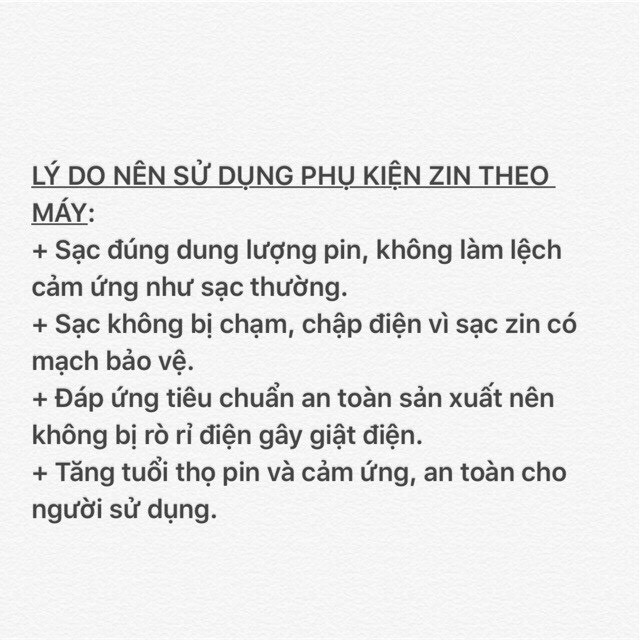 LÝ DO NÊN SỬ DỤNG PHỤ KIỆN ZIN THEO MÁY:
+ Sạc đúng dung lượng pin, không làm lệch cảm ứng như sạc thường.
+ Sạc không bị chạm, chập điện vì sạc zin có mạch bảo vệ.
+ Đáp ứng tiêu chuẩn an toàn sản xuất nên không bị rò rỉ điện gây giật điện.
+ Tăng tuổi thọ pin và cảm ứng, an toàn cho người sử dụng.